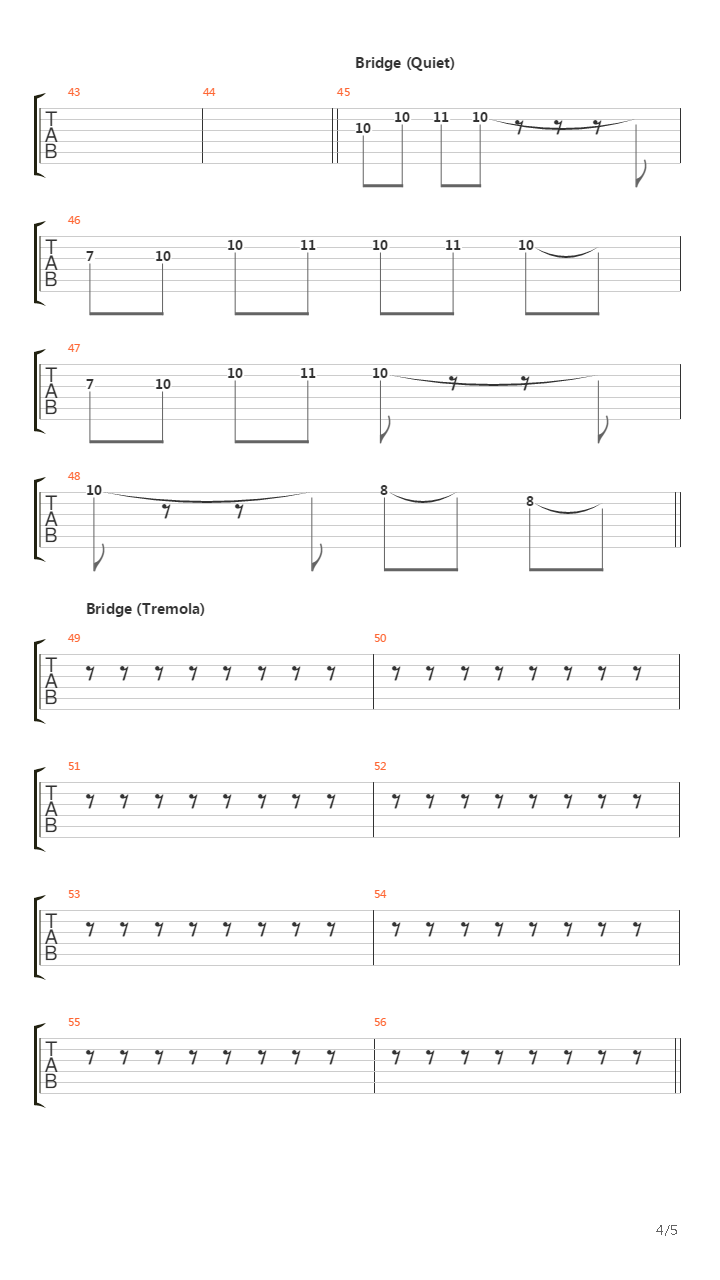 Bridge (Quiet)

43 44 45
T
A
B
10 10 11 10

46
T
A
B
7 10 10 11 10 11 10

47
T
A
B
7 10 10 11 10

48
T
A
B
10 8 8

Bridge (Tremola)

49 50
T
A
B

51 52
T
A
B

53 54
T
A
B

55 56
T
A
B

4/5